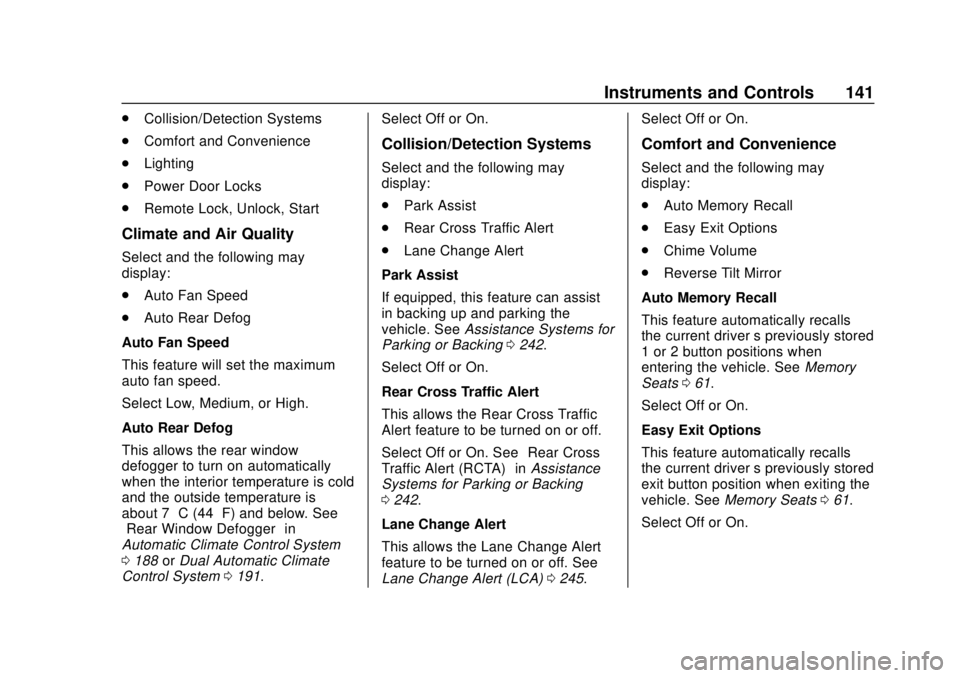 Instruments and Controls 141

. Collision/Detection Systems

. Comfort and Convenience

. Lighting

. Power Door Locks

. Remote Lock, Unlock, Start

Climate and Air Quality

Select and the following may display:

. Auto Fan Speed

. Auto Rear Defog

Auto Fan Speed

This feature will set the maximum auto fan speed.

Select Low, Medium, or High.

Auto Rear Defog

This allows the rear window defogger to turn on automatically when the interior temperature is cold and the outside temperature is about 7 C (44 F) and below. See Rear Window Defogger in Automatic Climate Control System 0 188 or Dual Automatic Climate Control System 0 191.

Select Off or On.

Collision/Detection Systems

Select and the following may display:

. Park Assist

. Rear Cross Traffic Alert

. Lane Change Alert

Park Assist

If equipped, this feature can assist in backing up and parking the vehicle. See Assistance Systems for Parking or Backing 0 242.

Select Off or On.

Rear Cross Traffic Alert

This allows the Rear Cross Traffic Alert feature to be turned on or off.

Select Off or On. See Rear Cross Traffic Alert (RCTA) in Assistance Systems for Parking or Backing 0 242.

Lane Change Alert

This allows the Lane Change Alert feature to be turned on or off. See Lane Change Alert (LCA) 0 245.

Select Off or On.

Comfort and Convenience

Select and the following may display:

. Auto Memory Recall

. Easy Exit Options

. Chime Volume

. Reverse Tilt Mirror

Auto Memory Recall

This feature automatically recalls the current driver s previously stored 1 or 2 button positions when entering the vehicle. See Memory Seats 0 61.

Select Off or On.

Easy Exit Options

This feature automatically recalls the current driver s previously stored exit button position when exiting the vehicle. See Memory Seats 0 61.

Select Off or On.

carmanualsonline.info